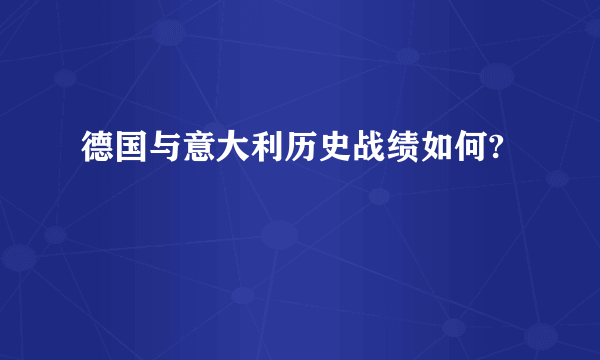 德国与意大利历史战绩如何?